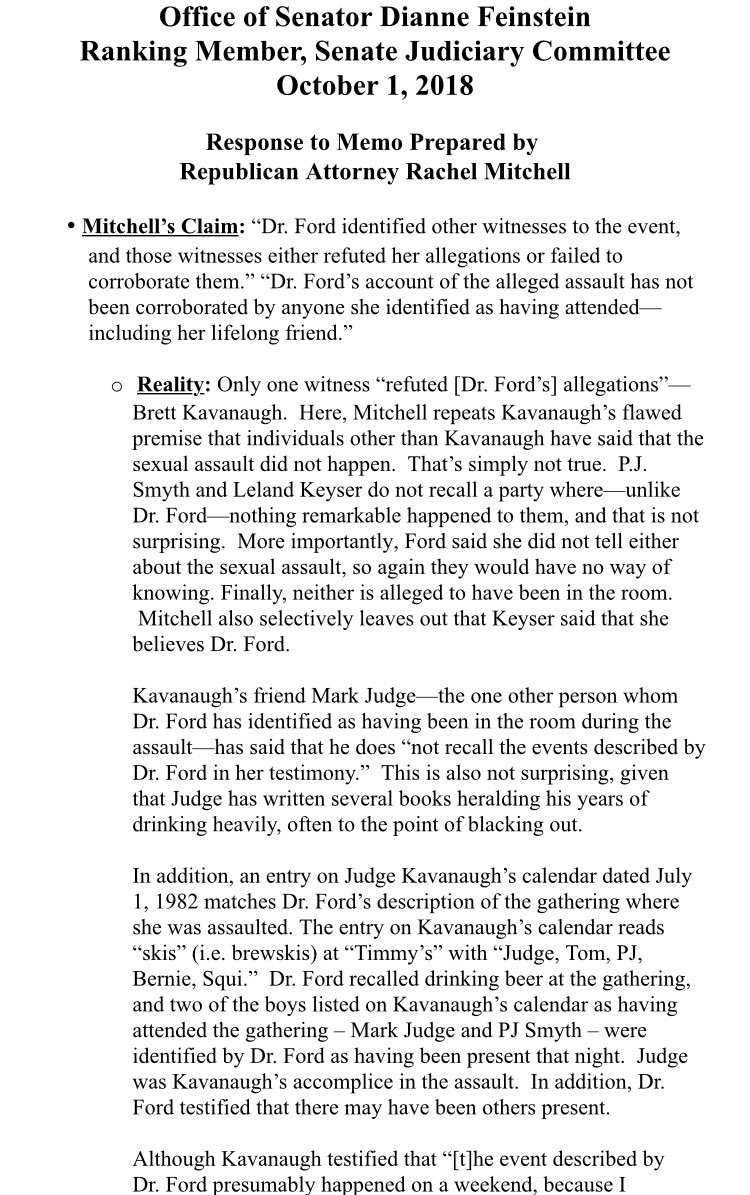 Office of Senator Dianne Feinstein
Ranking Member, Senate Judiciary Committee
October 1, 2018

Response to Memo Prepared by
Republican Attorney Rachel Mitchell

• Mitchell's Claim: "Dr. Ford identified other witnesses to the event, and those witnesses either refuted her allegations or failed to corroborate them." "Dr. Ford's account of the alleged assault has not been corroborated by anyone she identified as having attended—including her lifelong friend."

o Reality: Only one witness "refuted [Dr. Ford's] allegations"—Brett Kavanaugh. Here, Mitchell repeats Kavanaugh's flawed premise that individuals other than Kavanaugh have said that the sexual assault did not happen. That's simply not true. P.J. Smyth and Leland Keyser do not recall a party where—unlike Dr. Ford—nothing remarkable happened to them, and that is not surprising. More importantly, Ford said she did not tell either about the sexual assault, so again they would have no way of knowing. Finally, neither is alleged to have been in the room. Mitchell also selectively leaves out that Keyser said that she believes Dr. Ford.

Kavanaugh's friend Mark Judge—the one other person whom Dr. Ford has identified as having been in the room during the assault—has said that he does "not recall the events described by Dr. Ford in her testimony." This is also not surprising, given that Judge has written several books heralding his years of drinking heavily, often to the point of blacking out.

In addition, an entry on Judge Kavanaugh's calendar dated July 1, 1982 matches Dr. Ford's description of the gathering where she was assaulted. The entry on Kavanaugh's calendar reads "skis" (i.e. brewskis) at "Timmy's" with "Judge, Tom, PJ, Bernie, Squi." Dr. Ford recalled drinking beer at the gathering, and two of the boys listed on Kavanaugh's calendar as having attended the gathering – Mark Judge and PJ Smyth – were identified by Dr. Ford as having been present that night. Judge was Kavanaugh's accomplice in the assault. In addition, Dr. Ford testified that there may have been others present.

Although Kavanaugh testified that "[t]he event described by Dr. Ford presumably happened on a weekend, because I